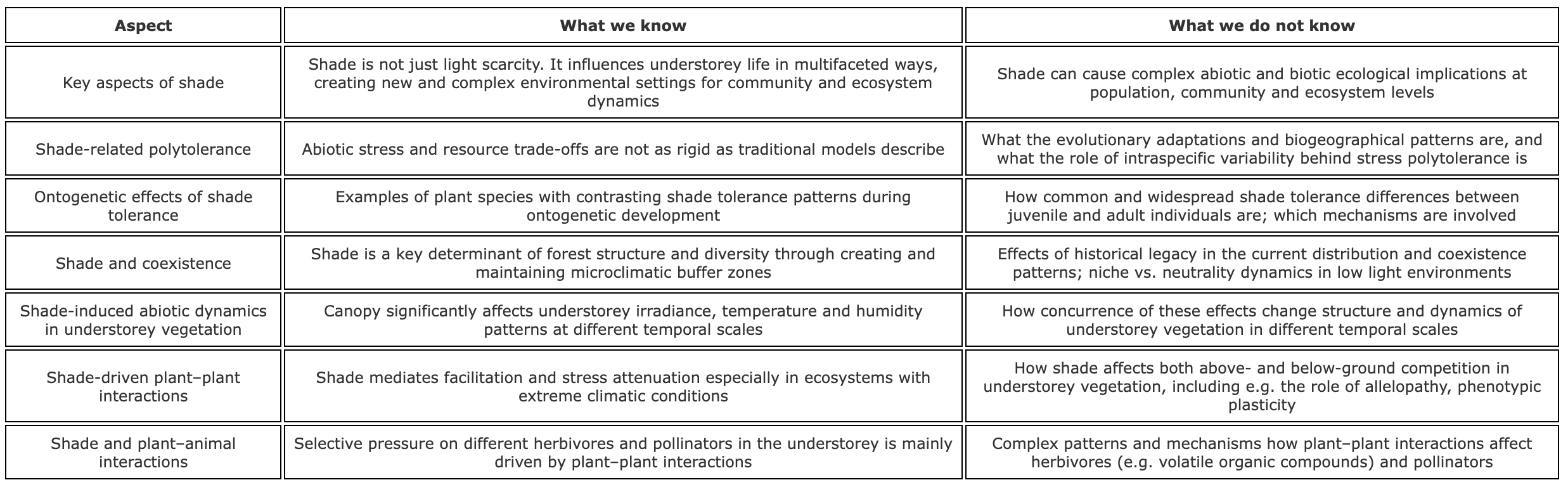 | Aspect | What we know | What we do not know |
|---|---|---|
| Key aspects of shade | Shade is not just light scarcity. It influences understorey life in multifaceted ways, creating new and complex environmental settings for community and ecosystem dynamics | Shade can cause complex abiotic and biotic ecological implications at population, community and ecosystem levels |
| Shade-related polytolerance | Abiotic stress and resource trade-offs are not as rigid as traditional models describe | What the evolutionary adaptations and biogeographical patterns are, and what the role of intraspecific variability behind stress polytolerance is |
| Ontogenetic effects of shade tolerance | Examples of plant species with contrasting shade tolerance patterns during ontogenetic development | How common and widespread shade tolerance differences between juvenile and adult individuals are; which mechanisms are involved |
| Shade and coexistence | Shade is a key determinant of forest structure and diversity through creating and maintaining microclimatic buffer zones | Effects of historical legacy in the current distribution and coexistence patterns; niche vs. neutrality dynamics in low light environments |
| Shade-induced abiotic dynamics in understorey vegetation | Canopy significantly affects understorey irradiance, temperature and humidity patterns at different temporal scales | How concurrence of these effects change structure and dynamics of understorey vegetation in different temporal scales |
| Shade-driven plant–plant interactions | Shade mediates facilitation and stress attenuation especially in ecosystems with extreme climatic conditions | How shade affects both above- and below-ground competition in understorey vegetation, including e.g. the role of allelopathy, phenotypic plasticity |
| Shade and plant–animal interactions | Selective pressure on different herbivores and pollinators in the understorey is mainly driven by plant–plant interactions | Complex patterns and mechanisms how plant–plant interactions affect herbivores (e.g. volatile organic compounds) and pollinators |